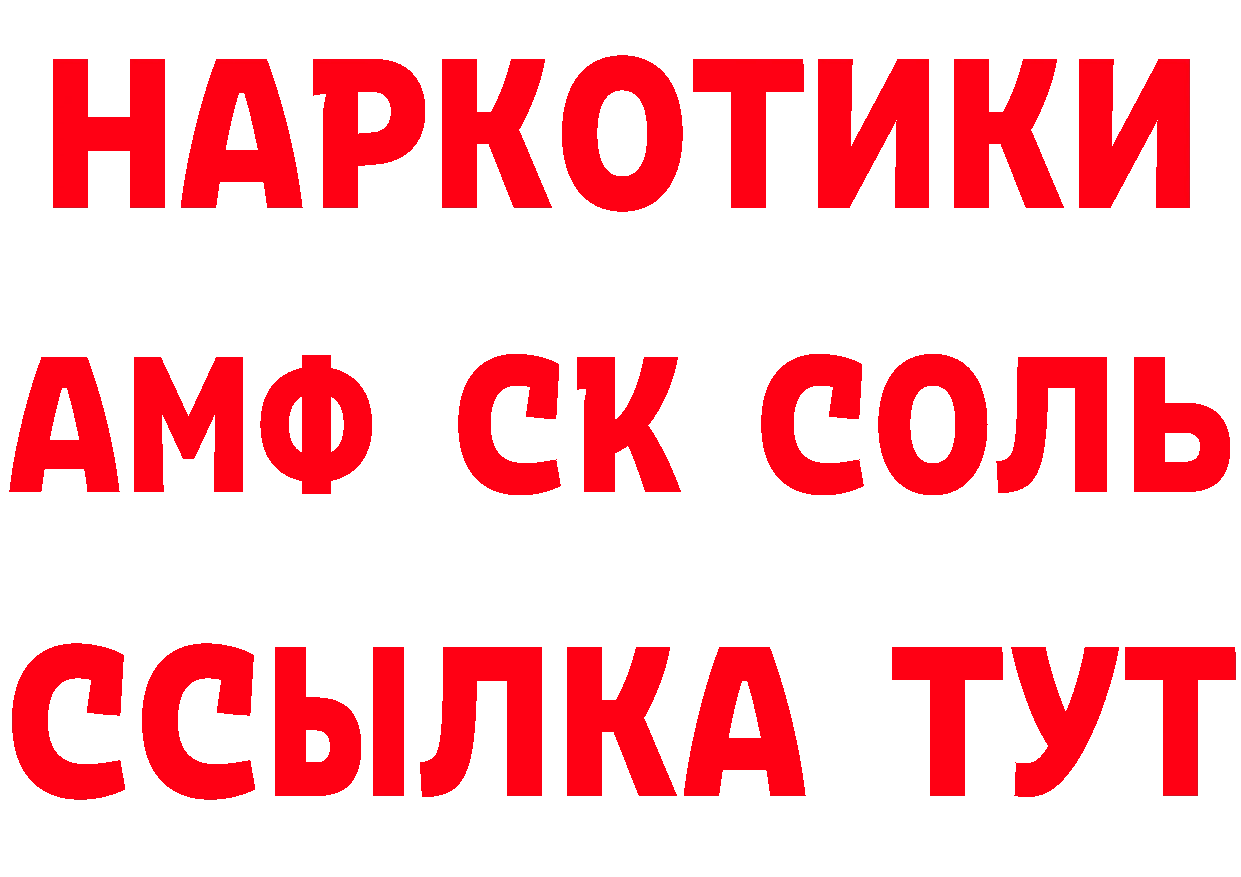 НАРКОТИКИ

АМФ СК СОЛЬ

ССЫЛКА ТУТ